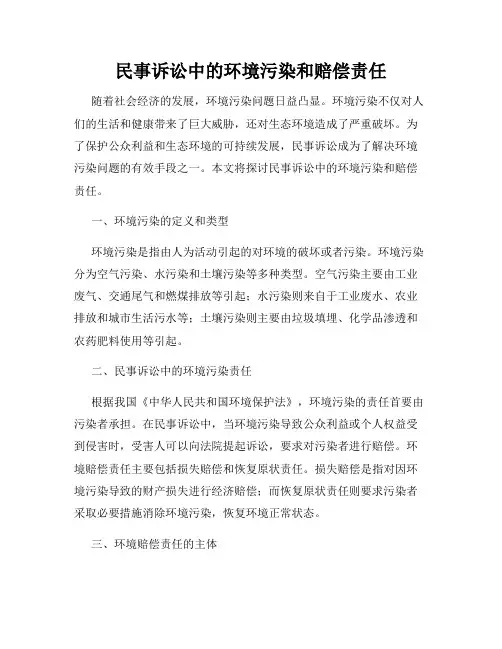 民事诉讼中的环境污染和赔偿责任

随着社会经济的发展，环境污染问题日益凸显。环境污染不仅对人们的生活和健康带来了巨大威胁，还对生态环境造成了严重破坏。为了保护公众利益和生态环境的可持续发展，民事诉讼成为了解决环境污染问题的有效手段之一。本文将探讨民事诉讼中的环境污染和赔偿责任。

一、环境污染的定义和类型

环境污染是指由人为活动引起的对环境的破坏或者污染。环境污染分为空气污染、水污染和土壤污染等多种类型。空气污染主要由工业废气、交通尾气和燃煤排放等引起；水污染则来自于工业废水、农业排放和城市生活污水等；土壤污染则主要由垃圾填埋、化学品渗透和农药肥料使用等引起。

二、民事诉讼中的环境污染责任

根据我国《中华人民共和国环境保护法》，环境污染的责任首要由污染者承担。在民事诉讼中，当环境污染导致公众利益或个人权益受到侵害时，受害人可以向法院提起诉讼，要求对污染者进行赔偿。环境赔偿责任主要包括损失赔偿和恢复原状责任。损失赔偿是指对因环境污染导致的财产损失进行经济赔偿；而恢复原状责任则要求污染者采取必要措施消除环境污染，恢复环境正常状态。

三、环境赔偿责任的主体